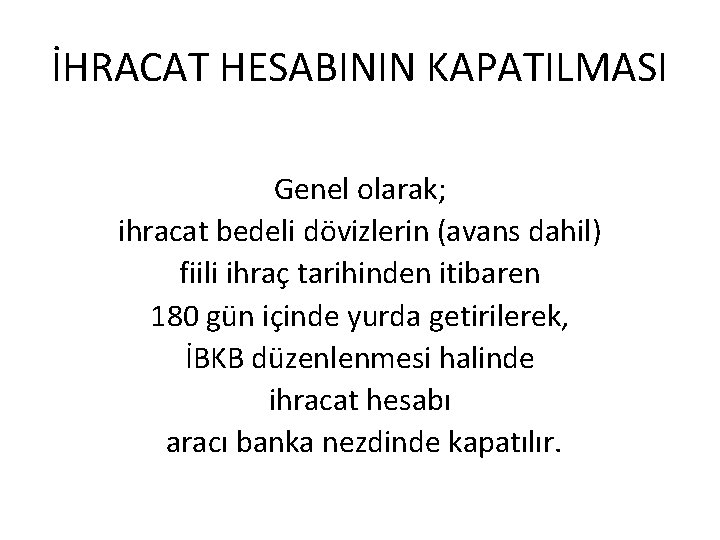 İHRACAT HESABININ KAPATILMASI

Genel olarak;
ihracat bedeli dövizlerin (avans dahil)
fiili ihraç tarihinden itibaren
180 gün içinde yurda getirilerek,
İBKB düzenlenmesi halinde
ihracat hesabı
aracı banka nezdinde kapatılır.